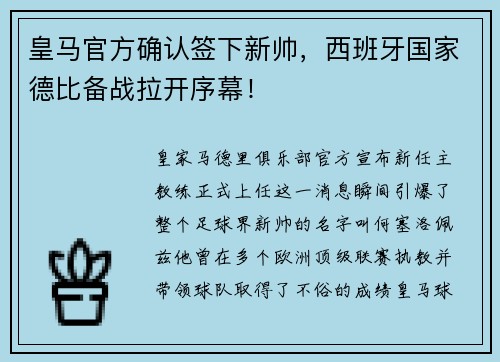 皇马官方确认签下新帅，西班牙国家德比备战拉开序幕！

皇家马德里俱乐部官方宣布新任主教练正式上任这一消息瞬间引爆了整个足球界新帅的名字叫何塞洛佩兹他曾在多个欧洲顶级联赛执教并带领球队取得了不俗的成绩皇马球